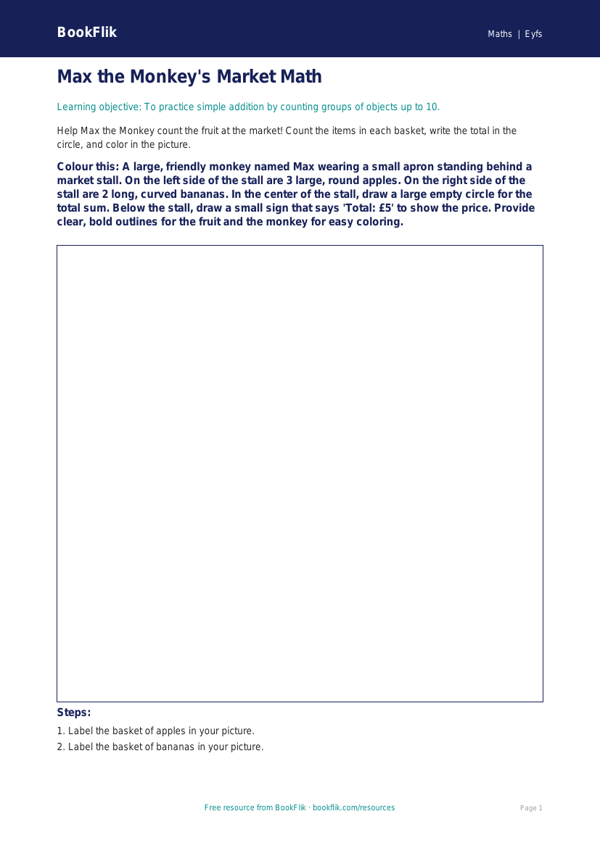 BookFlik

Maths | Eyfs

Max the Monkey's Market Math

Learning objective: To practice simple addition by counting groups of objects up to 10.

Help Max the Monkey count the fruit at the market! Count the items in each basket, write the total in the circle, and color in the picture.

Colour this: A large, friendly monkey named Max wearing a small apron standing behind a market stall. On the left side of the stall are 3 large, round apples. On the right side of the stall are 2 long, curved bananas. In the center of the stall, draw a large empty circle for the total sum. Below the stall, draw a small sign that says 'Total: £5' to show the price. Provide clear, bold outlines for the fruit and the monkey for easy coloring.

Steps:

1. Label the basket of apples in your picture.
2. Label the basket of bananas in your picture.

Free resource from BookFlik · bookflik.com/resources

Page 1